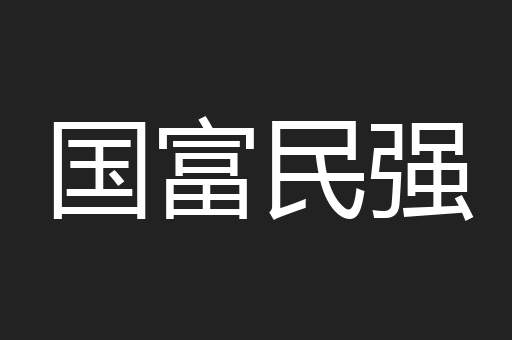 国富民强